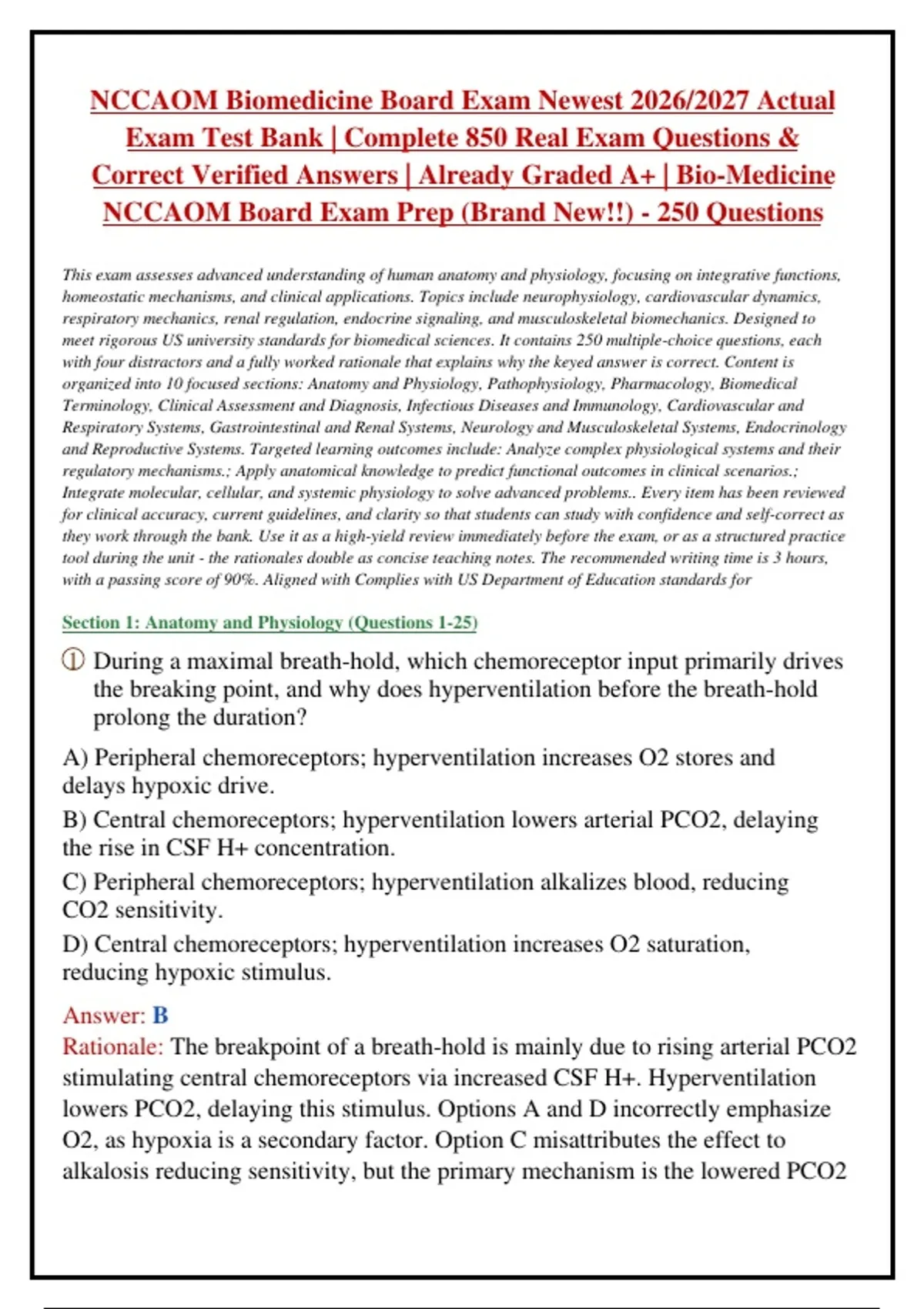 NCCAOM Biomedicine Board Exam Newest 2026/2027 Actual Exam Test Bank | Complete 850 Real Exam Questions & Correct Verified Answers | Already Graded A+ | Bio-Medicine NCCAOM Board Exam Prep (Brand New!!) - 250 Questions

This exam assesses advanced understanding of human anatomy and physiology, focusing on integrative functions, homeostatic mechanisms, and clinical applications. Topics include neurophysiology, cardiovascular dynamics, respiratory mechanics, renal regulation, endocrine signaling, and musculoskeletal biomechanics. Designed to meet rigorous US university standards for biomedical sciences. It contains 250 multiple-choice questions, each with four distractors and a fully worked rationale that explains why the keyed answer is correct. Content is organized into 10 focused sections: Anatomy and Physiology, Pathophysiology, Pharmacology, Biomedical Terminology, Clinical Assessment and Diagnosis, Infectious Diseases and Immunology, Cardiovascular and Respiratory Systems, Gastrointestinal and Renal Systems, Neurology and Musculoskeletal Systems, Endocrinology and Reproductive Systems. Targeted learning outcomes include: Analyze complex physiological systems and their regulatory mechanisms.; Apply anatomical knowledge to predict functional outcomes in clinical scenarios.; Integrate molecular, cellular, and systemic physiology to solve advanced problems.. Every item has been reviewed for clinical accuracy, current guidelines, and clarity so that students can study with confidence and self-correct as they work through the bank. Use it as a high-yield review immediately before the exam, or as a structured practice tool during the unit - the rationales double as concise teaching notes. The recommended writing time is 3 hours, with a passing score of 90%. Aligned with Complies with US Department of Education standards for

Section 1: Anatomy and Physiology (Questions 1-25)

① During a maximal breath-hold, which chemoreceptor input primarily drives the breaking point, and why does hyperventilation before the breath-hold prolong the duration?

A) Peripheral chemoreceptors; hyperventilation increases O2 stores and delays hypoxic drive.

B) Central chemoreceptors; hyperventilation lowers arterial PCO2, delaying the rise in CSF H+ concentration.

C) Peripheral chemoreceptors; hyperventilation alkalizes blood, reducing CO2 sensitivity.

D) Central chemoreceptors; hyperventilation increases O2 saturation, reducing hypoxic stimulus.

Answer: B
Rationale: The breakpoint of a breath-hold is mainly due to rising arterial PCO2 stimulating central chemoreceptors via increased CSF H+. Hyperventilation lowers PCO2, delaying this stimulus. Options A and D incorrectly emphasize O2, as hypoxia is a secondary factor. Option C misattributes the effect to alkalosis reducing sensitivity, but the primary mechanism is the lowered PCO2